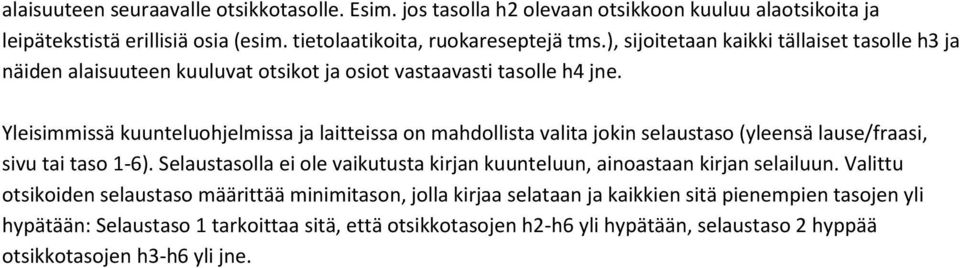 alaisuuteen seuraavalle otsikkotasolle. Esim. jos tasolla h2 olevaan otsikkoon kuuluu alaotsikoita ja leipätekstistä erillisiä osia (esim. tietolaatikoita, ruokareseptejä tms.), sijoitetaan kaikki tällaiset tasolle h3 ja näiden alaisuuteen kuuluvat otsikot ja osiot vastaavasti tasolle h4 jne.

Yleisimmissä kuunteluohjelmissa ja laitteissa on mahdollista valita jokin selaustaso (yleensä lause/fraasi, sivu tai taso 1-6). Selaustasolla ei ole vaikutusta kirjan kuunteluun, ainoastaan kirjan selailuun. Valittu otsikoiden selaustaso määrittää minimitason, jolla kirjaa selataan ja kaikkien sitä pienempien tasojen yli hypätään: Selaustaso 1 tarkoittaa sitä, että otsikkotasojen h2-h6 yli hypätään, selaustaso 2 hyppää otsikkotasojen h3-h6 yli jne.